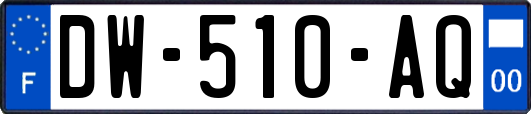 F
DW-510-AQ
00